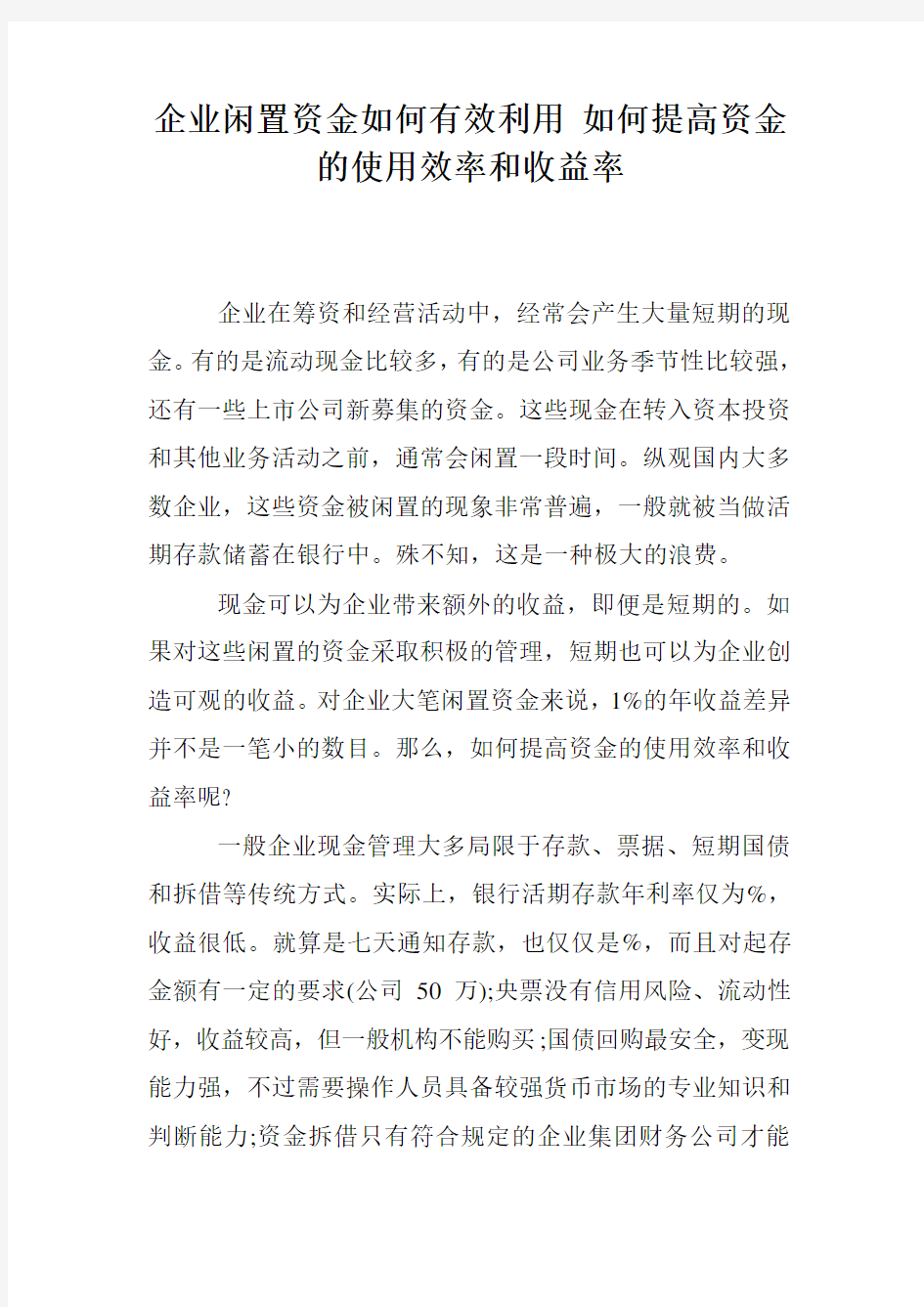 企业闲置资金如何有效利用 如何提高资金的使用效率和收益率

企业在筹资和经营活动中，经常会产生大量短期的现金。有的是流动现金比较多，有的是公司业务季节性比较强，还有一些上市公司新募集的资金。这些现金在转入资本投资和其他业务活动之前，通常会闲置一段时间。纵观国内大多数企业，这些资金被闲置的现象非常普遍，一般就被当做活期存款储蓄在银行中。殊不知，这是一种极大的浪费。

现金可以为企业带来额外的收益，即便是短期的。如果对这些闲置的资金采取积极的管理，短期也可以为企业创造可观的收益。对企业大笔闲置资金来说，1%的年收益差异并不是一笔小的数目。那么，如何提高资金的使用效率和收益率呢?

一般企业现金管理大多局限于存款、票据、短期国债和拆借等传统方式。实际上，银行活期存款年利率仅为%，收益很低。就算是七天通知存款，也仅仅是%，而且对起存金额有一定的要求(公司 50 万);央票没有信用风险、流动性好，收益较高，但一般机构不能购买;国债回购最安全，变现能力强，不过需要操作人员具备较强货币市场的专业知识和判断能力;资金拆借只有符合规定的企业集团财务公司才能